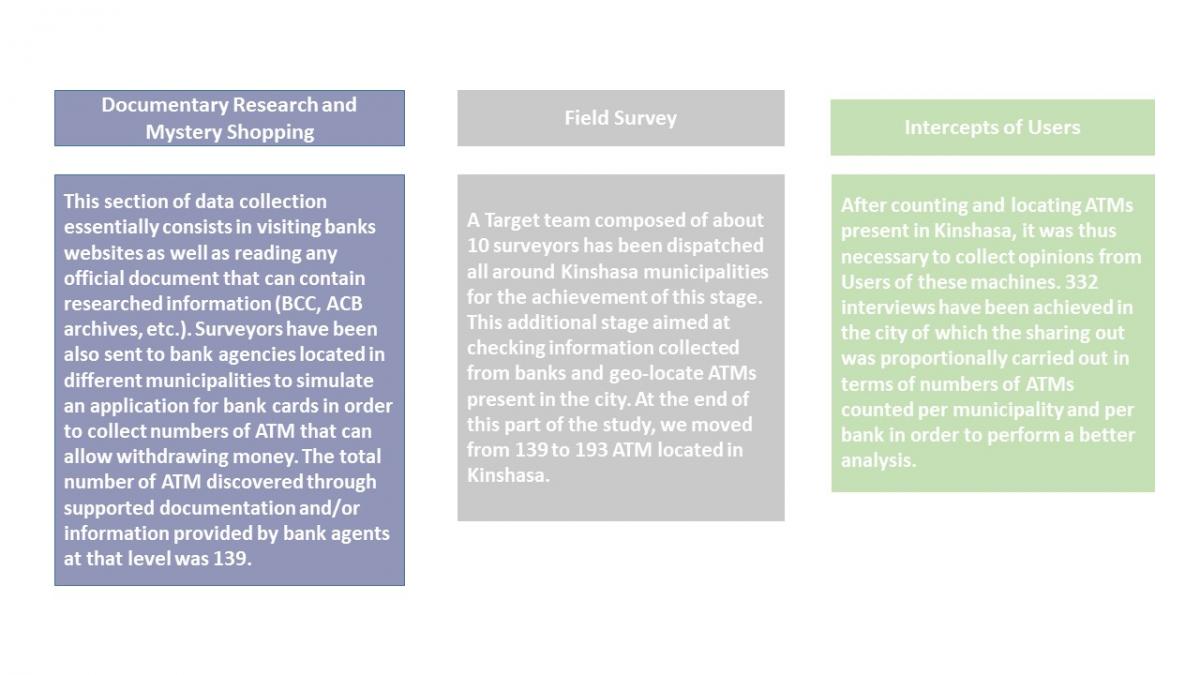 Documentary Research and Mystery Shopping

This section of data collection essentially consists in visiting banks websites as well as reading any official document that can contain researched information (BCC, ACB archives, etc.). Surveyors have been also sent to bank agencies located in different municipalities to simulate an application for bank cards in order to collect numbers of ATM that can allow withdrawing money. The total number of ATM discovered through supported documentation and/or information provided by bank agents at that level was 139.

Field Survey

A Target team composed of about 10 surveyors has been dispatched all around Kinshasa municipalities for the achievement of this stage. This additional stage aimed at checking information collected from banks and geo-locate ATMs present in the city. At the end of this part of the study, we moved from 139 to 193 ATM located in Kinshasa.

Intercepts of Users

After counting and locating ATMs present in Kinshasa, it was thus necessary to collect opinions from Users of these machines. 332 interviews have been achieved in the city of which the sharing out was proportionally carried out in terms of numbers of ATMs counted per municipality and per bank in order to perform a better analysis.